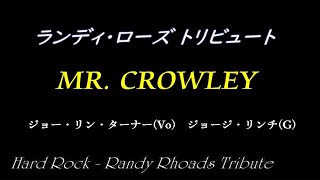 ランディ・ローズ トリビュート

MR. CROWLEY

ジョー・リン・ターナー(Vo) ジョージ・リンチ(G)

Hard Rock - Randy Rhoads Tribute